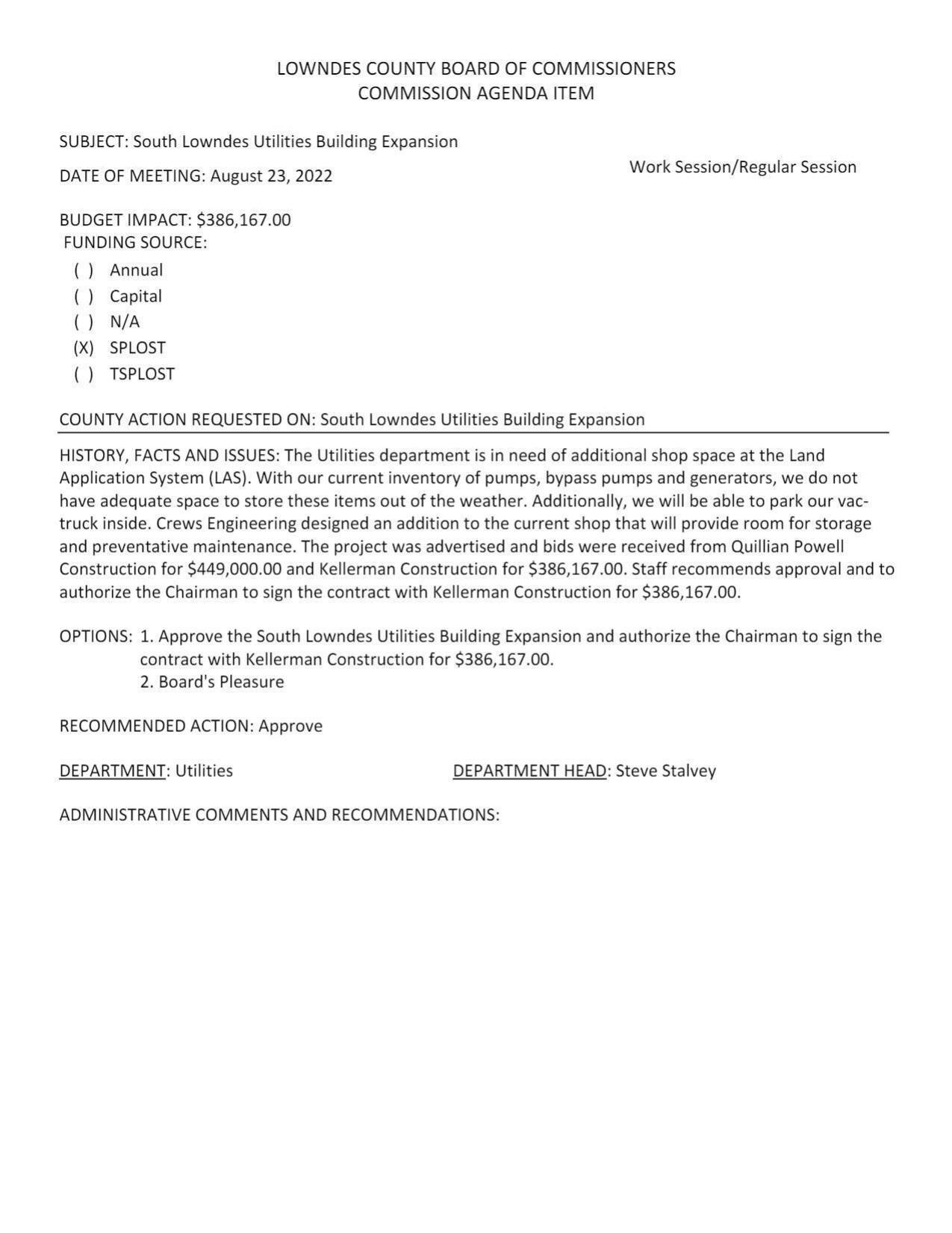 LOWNDES COUNTY BOARD OF COMMISSIONERS
COMMISSION AGENDA ITEM

SUBJECT: South Lowndes Utilities Building Expansion

DATE OF MEETING: August 23, 2022

Work Session/Regular Session

BUDGET IMPACT: \$386,167.00
FUNDING SOURCE:
( ) Annual
( ) Capital
( ) N/A
(X) SPLOST
( ) TSPLOST

COUNTY ACTION REQUESTED ON: South Lowndes Utilities Building Expansion

HISTORY, FACTS AND ISSUES: The Utilities department is in need of additional shop space at the Land Application System (LAS). With our current inventory of pumps, bypass pumps and generators, we do not have adequate space to store these items out of the weather. Additionally, we will be able to park our vac-truck inside. Crews Engineering designed an addition to the current shop that will provide room for storage and preventative maintenance. The project was advertised and bids were received from Quillian Powell Construction for \$449,000.00 and Kellerman Construction for \$386,167.00. Staff recommends approval and to authorize the Chairman to sign the contract with Kellerman Construction for \$386,167.00.

OPTIONS: 1. Approve the South Lowndes Utilities Building Expansion and authorize the Chairman to sign the contract with Kellerman Construction for \$386,167.00.
2. Board's Pleasure

RECOMMENDED ACTION: Approve

DEPARTMENT: Utilities

DEPARTMENT HEAD: Steve Stalvey

ADMINISTRATIVE COMMENTS AND RECOMMENDATIONS: